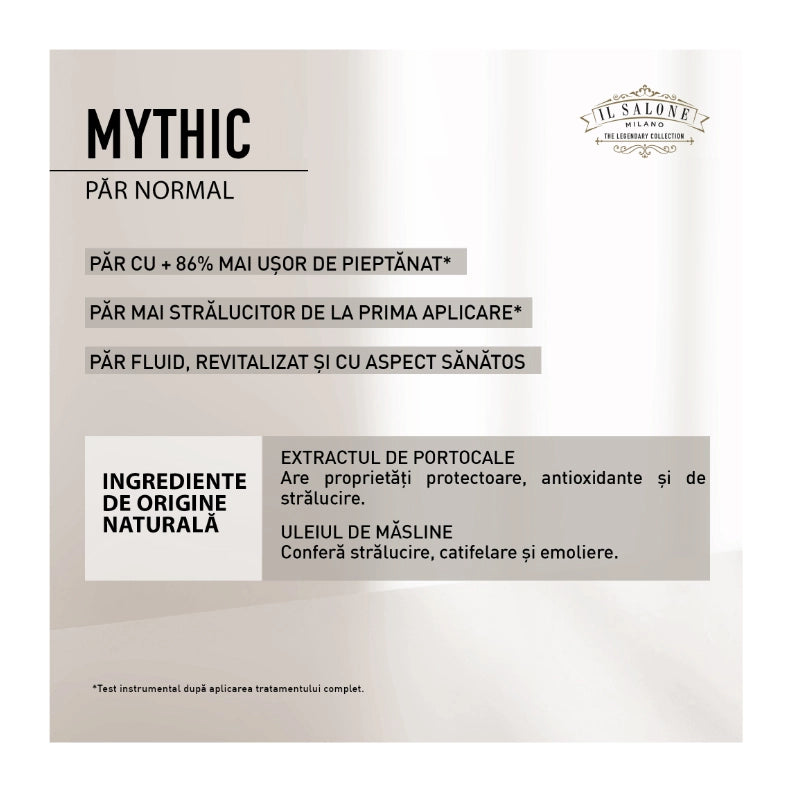 MYTHIC

PĂR NORMAL

IL SALONE
MILANO
THE LEGENDARY COLLECTION

PĂR CU + 86% MAI UȘOR DE PIEPTĂNAT*

PĂR MAI STRĂLUCITOR DE LA PRIMA APLICARE*

PĂR FLUID, REVITALIZAT ȘI CU ASPECT SĂNĂTOS

INGREDIENTE DE ORIGINE NATURALĂ

EXTRACTUL DE PORTOCALE
Are proprietăți protectoare, antioxidante și de strălucire.

ULEIUL DE MĂSLINE
Conferă strălucire, catifelare și emoliere.

*Test instrumental după aplicarea tratamentului complet.